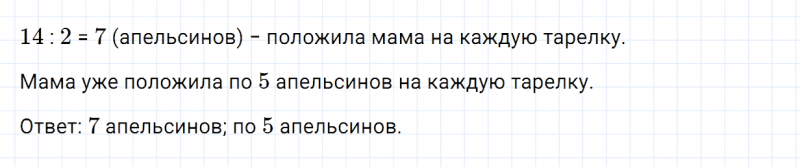 $14 : 2 = 7$ (апельсинов) – положила мама на каждую тарелку.

Мама уже положила по $5$ апельсинов на каждую тарелку.

Ответ: $7$ апельсинов; по $5$ апельсинов.